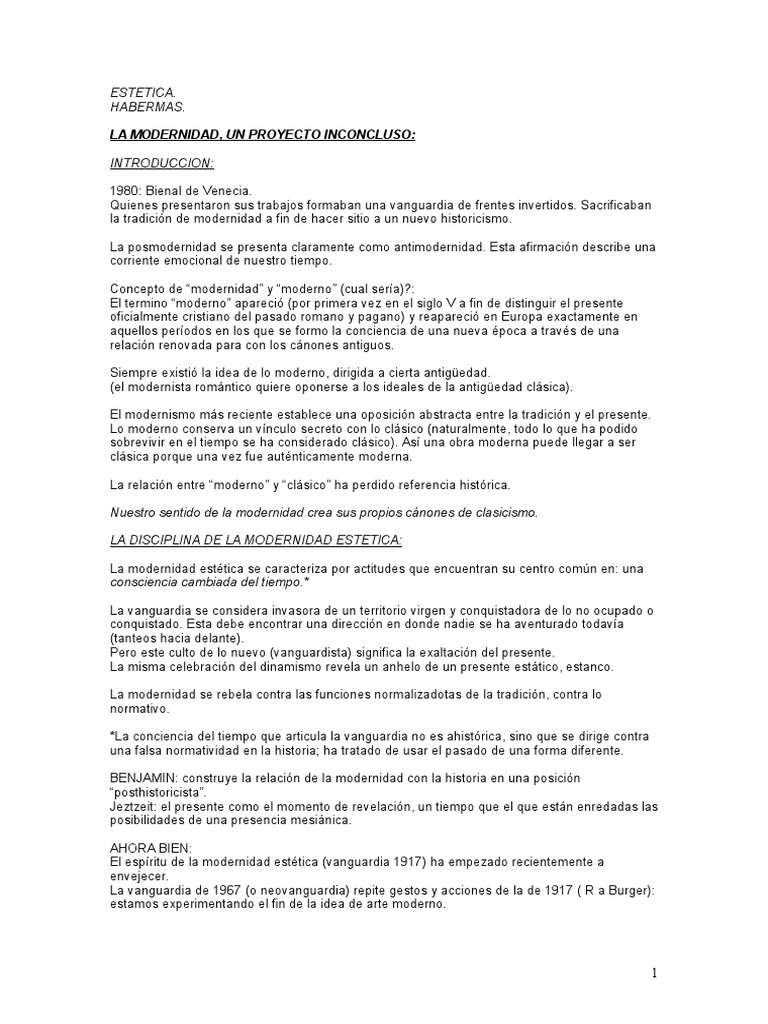 ESTETICA.
HABERMAS.

LA MODERNIDAD, UN PROYECTO INCONCLUSO:

INTRODUCCION:

1980: Bienal de Venecia.
Quienes presentaron sus trabajos formaban una vanguardia de frentes invertidos. Sacrificaban la tradición de modernidad a fin de hacer sitio a un nuevo historicismo.

La posmodernidad se presenta claramente como antimodernidad. Esta afirmación describe una corriente emocional de nuestro tiempo.

Concepto de "modernidad" y "moderno" (cual sería)?:
El termino "moderno" apareció (por primera vez en el siglo V a fin de distinguir el presente oficialmente cristiano del pasado romano y pagano) y reapareció en Europa exactamente en aquellos períodos en los que se formo la conciencia de una nueva época a través de una relación renovada para con los cánones antiguos.

Siempre existió la idea de lo moderno, dirigida a cierta antigüedad.
(el modernista romántico quiere oponerse a los ideales de la antigüedad clásica).

El modernismo más reciente establece una oposición abstracta entre la tradición y el presente. Lo moderno conserva un vínculo secreto con lo clásico (naturalmente, todo lo que ha podido sobrevivir en el tiempo se ha considerado clásico). Así una obra moderna puede llegar a ser clásica porque una vez fue auténticamente moderna.

La relación entre "moderno" y "clásico" ha perdido referencia histórica.

Nuestro sentido de la modernidad crea sus propios cánones de clasicismo.

LA DISCIPLINA DE LA MODERNIDAD ESTETICA:

La modernidad estética se caracteriza por actitudes que encuentran su centro común en: una consciencia cambiada del tiempo.*

La vanguardia se considera invasora de un territorio virgen y conquistadora de lo no ocupado o conquistado. Esta debe encontrar una dirección en donde nadie se ha aventurado todavía (tanteos hacia delante).
Pero este culto de lo nuevo (vanguardista) significa la exaltación del presente.
La misma celebración del dinamismo revela un anhelo de un presente estático, estanco.

La modernidad se rebela contra las funciones normalizadotas de la tradición, contra lo normativo.

*La conciencia del tiempo que articula la vanguardia no es ahistórica, sino que se dirige contra una falsa normatividad en la historia; ha tratado de usar el pasado de una forma diferente.

BENJAMIN: construye la relación de la modernidad con la historia en una posición "posthistoricista".
Jeztzeit: el presente como el momento de revelación, un tiempo que el que están enredadas las posibilidades de una presencia mesiánica.

AHORA BIEN:
El espíritu de la modernidad estética (vanguardia 1917) ha empezado recientemente a envejecer.
La vanguardia de 1967 (o neovanguardia) repite gestos y acciones de la de 1917 ( R a Burger): estamos experimentando el fin de la idea de arte moderno.

1